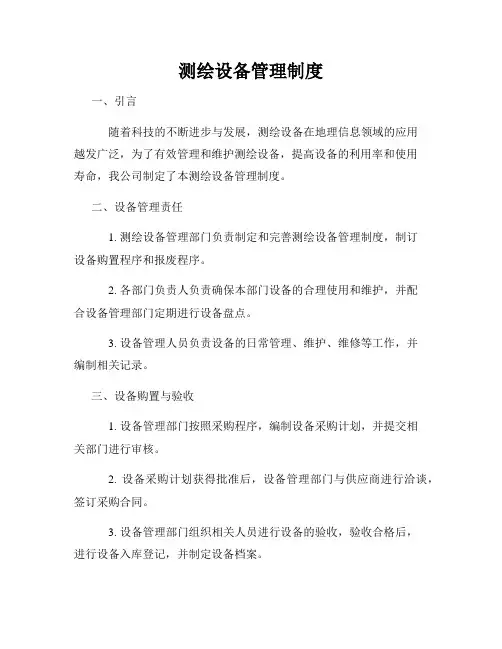 测绘设备管理制度

一、引言

随着科技的不断进步与发展，测绘设备在地理信息领域的应用越发广泛，为了有效管理和维护测绘设备，提高设备的利用率和使用寿命，我公司制定了本测绘设备管理制度。

二、设备管理责任

1. 测绘设备管理部门负责制定和完善测绘设备管理制度，制订设备购置程序和报废程序。

2. 各部门负责人负责确保本部门设备的合理使用和维护，并配合设备管理部门定期进行设备盘点。

3. 设备管理人员负责设备的日常管理、维护、维修等工作，并编制相关记录。

三、设备购置与验收

1. 设备管理部门按照采购程序，编制设备采购计划，并提交相关部门进行审核。

2. 设备采购计划获得批准后，设备管理部门与供应商进行洽谈，签订采购合同。

3. 设备管理部门组织相关人员进行设备的验收，验收合格后，进行设备入库登记，并制定设备档案。